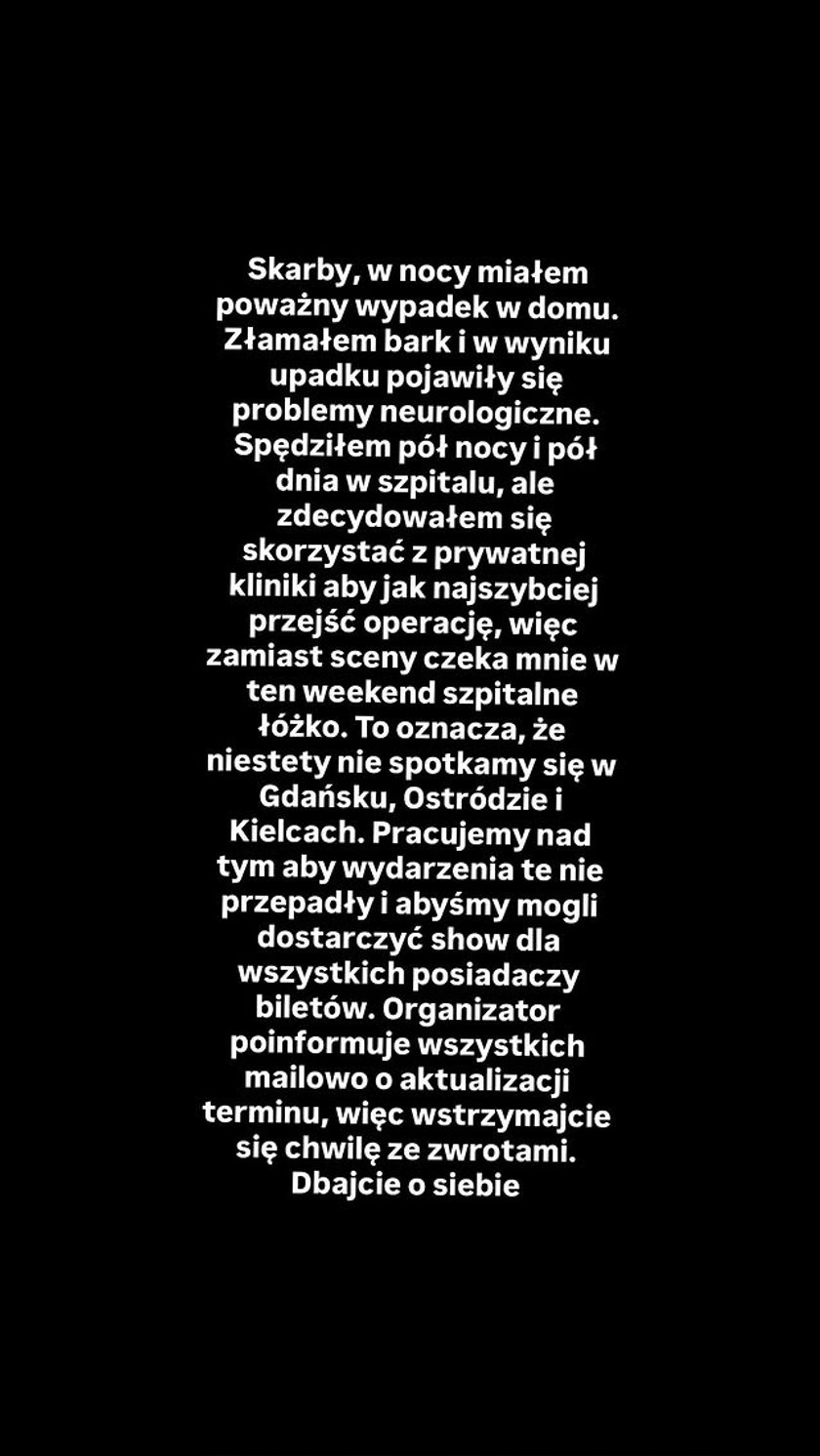 Skarby, w nocy miałem poważny wypadek w domu. Złamałem bark i w wyniku upadku pojawiły się problemy neurologiczne. Spędziłem pół nocy i pół dnia w szpitalu, ale zdecydowałem się skorzystać z prywatnej kliniki aby jak najszybciej przejść operację, więc zamiast sceny czeka mnie w ten weekend szpitalne łóżko. To oznacza, że niestety nie spotkamy się w Gdańsku, Ostródzie i Kielcach. Pracujemy nad tym aby wydarzenia te nie przepadły i abyśmy mogli dostarczyć show dla wszystkich posiadaczy biletów. Organizator poinformuje wszystkich mailowo o aktualizacji terminu, więc wstrzymajcie się chwilę ze zwrotami. Dbajcie o siebie